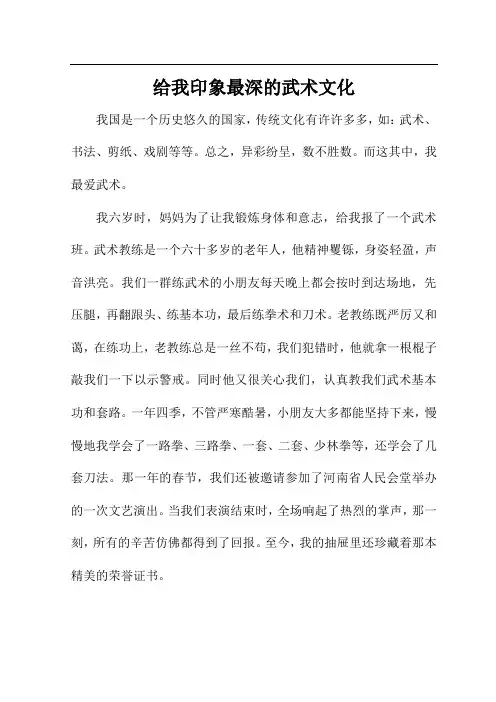 给我印象最深的武术文化

我国是一个历史悠久的国家，传统文化有许许多多，如：武术、书法、剪纸、戏剧等等。总之，异彩纷呈，数不胜数。而这其中，我最爱武术。

我六岁时，妈妈为了让我锻炼身体和意志，给我报了一个武术班。武术教练是一个六十多岁的老年人，他精神矍铄，身姿轻盈，声音洪亮。我们一群练武术的小朋友每天晚上都会按时到达场地，先压腿，再翻跟头、练基本功，最后练拳术和刀术。老教练既严厉又和蔼，在练功上，老教练总是一丝不苟，我们犯错时，他就拿一根棍子敲我们一下以示警戒。同时他又很关心我们，认真教我们武术基本功和套路。一年四季，不管严寒酷暑，小朋友大多都能坚持下来，慢慢地我学会了一路拳、三路拳、一套、二套、少林拳等，还学会了几套刀法。那一年的春节，我们还被邀请参加了河南省人民会堂举办的一次文艺演出。当我们表演结束时，全场响起了热烈的掌声，那一刻，所有的辛苦仿佛都得到了回报。至今，我的抽屉里还珍藏着那本精美的荣誉证书。